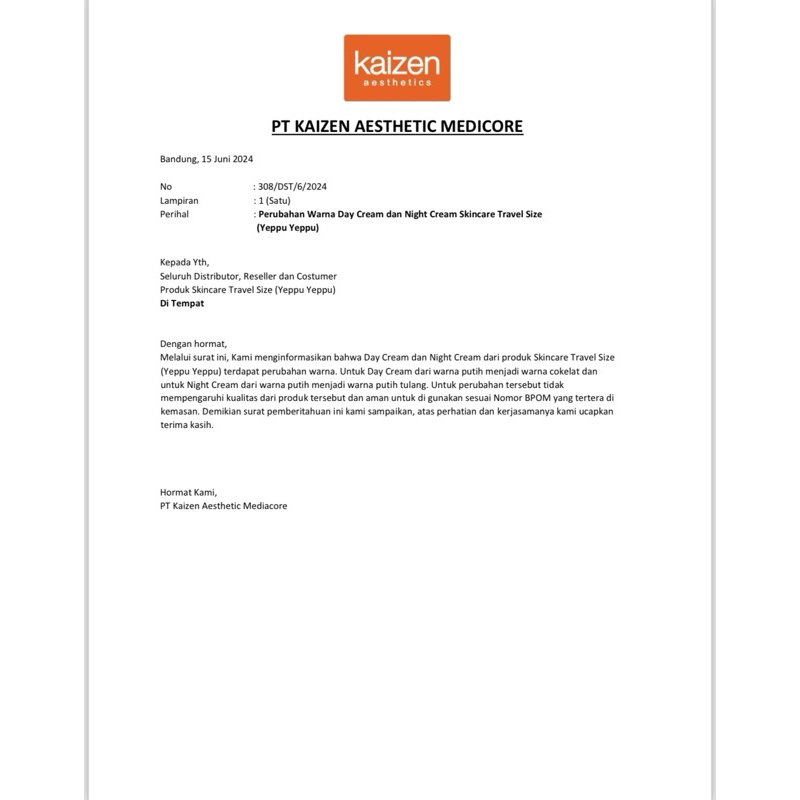 kaizen
aesthetics

PT KAIZEN AESTHETIC MEDICORE

Bandung, 15 Juni 2024

No : 308/DST/6/2024
Lampiran : 1 (Satu)
Perihal : Perubahan Warna Day Cream dan Night Cream Skincare Travel Size (Yeppu Yeppu)

Kepada Yth,
Seluruh Distributor, Reseller dan Costumer
Produk Skincare Travel Size (Yeppu Yeppu)
Di Tempat

Dengan hormat,
Melalui surat ini, Kami menginformasikan bahwa Day Cream dan Night Cream dari produk Skincare Travel Size (Yeppu Yeppu) terdapat perubahan warna. Untuk Day Cream dari warna putih menjadi warna cokelat dan untuk Night Cream dari warna putih menjadi warna putih tulang. Untuk perubahan tersebut tidak mempengaruhi kualitas dari produk tersebut dan aman untuk di gunakan sesuai Nomor BPOM yang tertera di kemasan. Demikian surat pemberitahuan ini kami sampaikan, atas perhatian dan kerjasamanya kami ucapkan terima kasih.

Hormat Kami,
PT Kaizen Aesthetic Mediacore